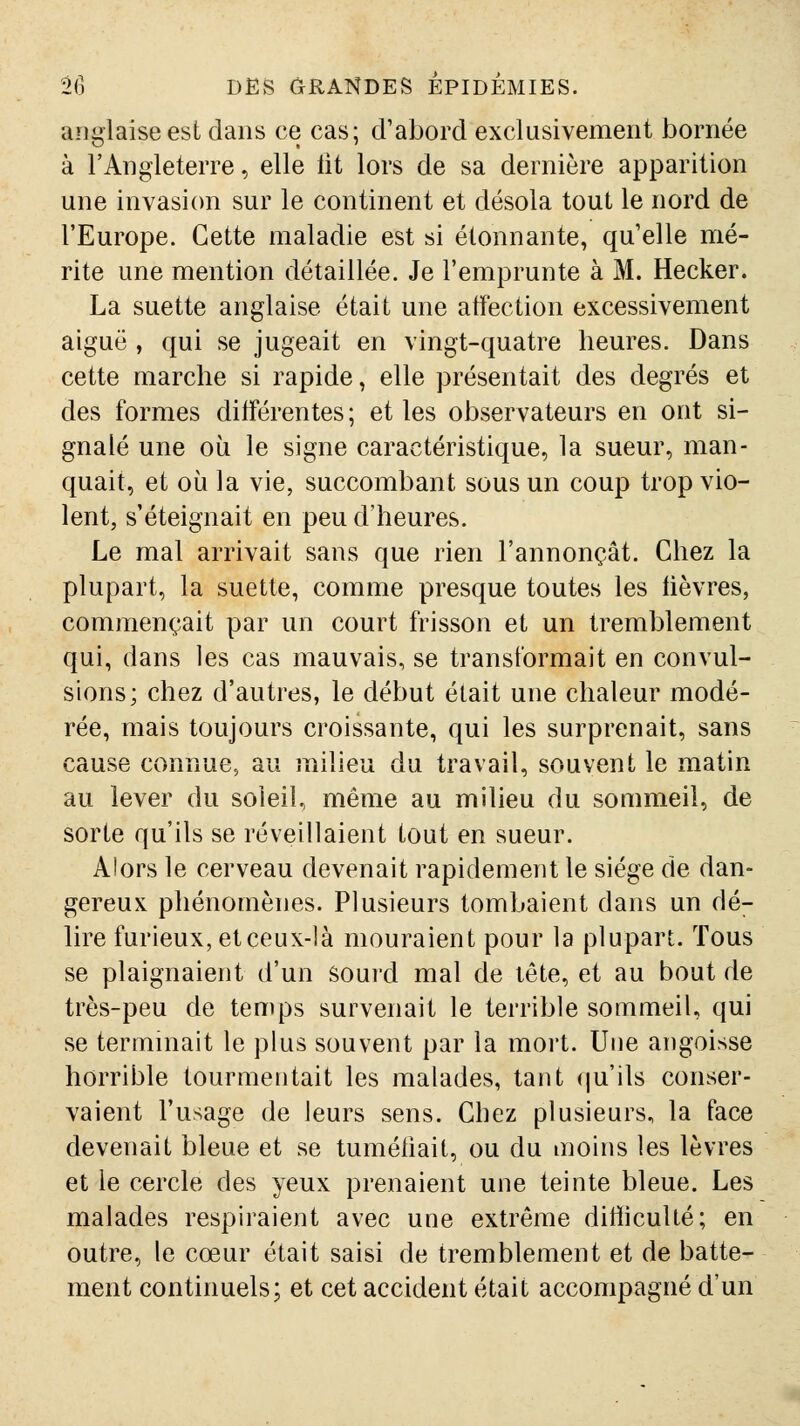 26 DES GRANDES ÉPIDÉMIES.

anglaise est dans ce cas; d'abord exclusivement bornée à l'Angleterre, elle fit lors de sa dernière apparition une invasion sur le continent et désola tout le nord de l'Europe. Cette maladie est si étonnante, qu'elle mérite une mention détaillée. Je l'emprunte à M. Hecker.

La suette anglaise était une affection excessivement aiguë, qui se jugeait en vingt-quatre heures. Dans cette marche si rapide, elle présentait des degrés et des formes différentes; et les observateurs en ont signalé une où le signe caractéristique, la sueur, manquait, et où la vie, succombant sous un coup trop violent, s'éteignait en peu d'heures.

Le mal arrivait sans que rien l'annonçât. Chez la plupart, la suette, comme presque toutes les fièvres, commençait par un court frisson et un tremblement qui, dans les cas mauvais, se transformait en convulsions; chez d'autres, le début était une chaleur modérée, mais toujours croissante, qui les surprenait, sans cause connue, au milieu du travail, souvent le matin au lever du soleil, même au milieu du sommeil, de sorte qu'ils se réveillaient tout en sueur.

Alors le cerveau devenait rapidement le siége de dangereux phénomènes. Plusieurs tombaient dans un délire furieux, et ceux-là mouraient pour la plupart. Tous se plaignaient d'un sourd mal de tête, et au bout de très-peu de temps survenait le terrible sommeil, qui se terminait le plus souvent par la mort. Une angoisse horrible tourmentait les malades, tant qu'ils conservaient l'usage de leurs sens. Chez plusieurs, la face devenait bleue et se tuméfiait, ou du moins les lèvres et le cercle des yeux prenaient une teinte bleue. Les malades respiraient avec une extrême difficulté; en outre, le cœur était saisi de tremblement et de battement continuels; et cet accident était accompagné d'un